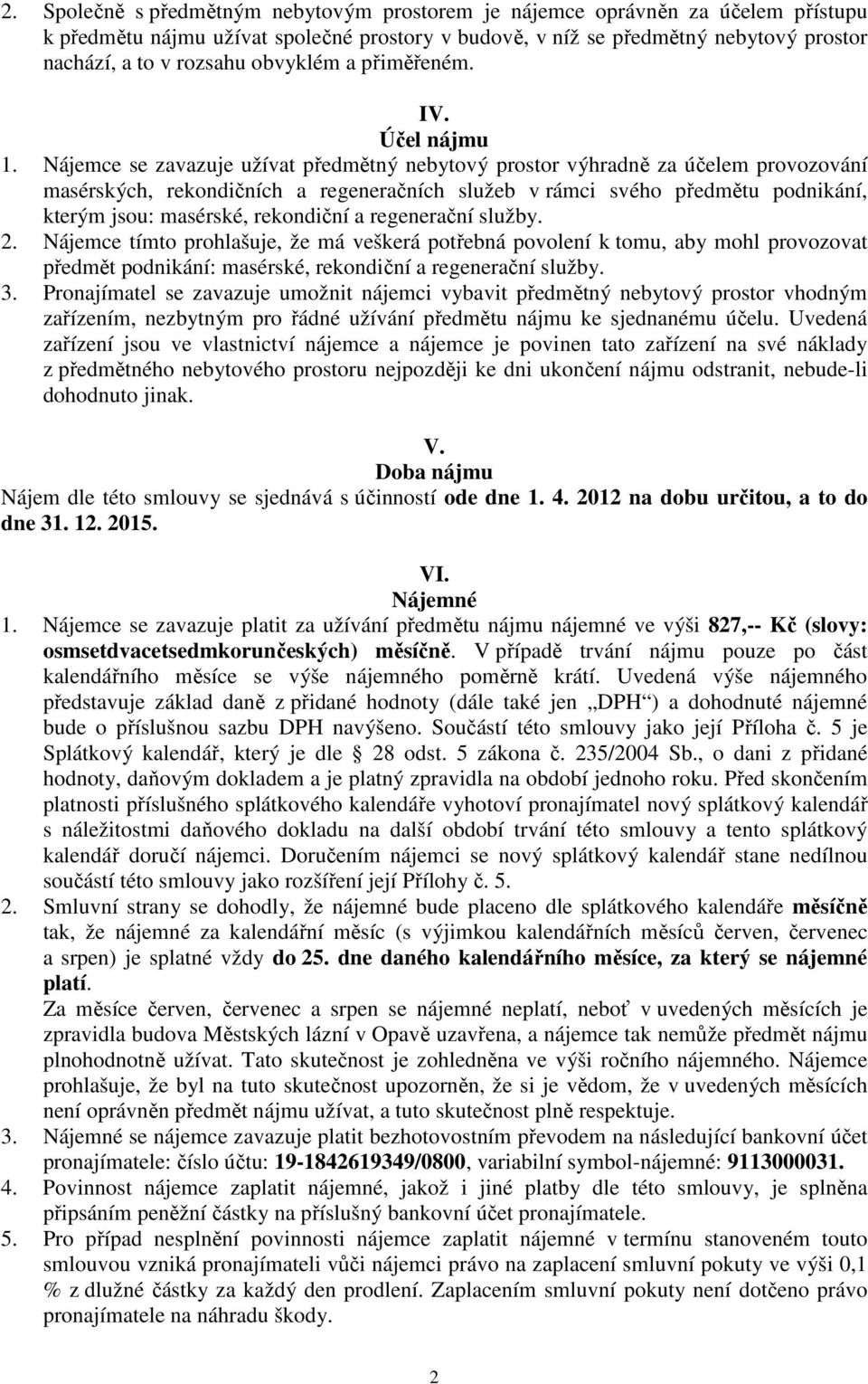 2. Společně s předmětným nebytovým prostorem je nájemce oprávněn za účelem přístupu k předmětu nájmu užívat společné prostory v budově, v níž se předmětný nebytový prostor nachází, a to v rozsahu obvyklém a přiměřeném.

IV.
Účel nájmu

1. Nájemce se zavazuje užívat předmětný nebytový prostor výhradně za účelem provozování masérských, rekondičních a regeneračních služeb v rámci svého předmětu podnikání, kterým jsou: masérské, rekondiční a regenerační služby.
2. Nájemce tímto prohlašuje, že má veškerá potřebná povolení k tomu, aby mohl provozovat předmět podnikání: masérské, rekondiční a regenerační služby.
3. Pronajímatel se zavazuje umožnit nájemci vybavit předmětný nebytový prostor vhodným zařízením, nezbytným pro řádné užívání předmětu nájmu ke sjednanému účelu. Uvedená zařízení jsou ve vlastnictví nájemce a nájemce je povinen tato zařízení na své náklady z předmětného nebytového prostoru nejpozději ke dni ukončení nájmu odstranit, nebude-li dohodnuto jinak.

V.
Doba nájmu

Nájem dle této smlouvy se sjednává s účinností ode dne 1. 4. 2012 na dobu určitou, a to do dne 31. 12. 2015.

VI.
Nájemné

1. Nájemce se zavazuje platit za užívání předmětu nájmu nájemné ve výši 827,-- Kč (slovy: osmsetdvacetsedmkorunčeských) měsíčně. V případě trvání nájmu pouze po část kalendářního měsíce se výše nájemného poměrně krátí. Uvedená výše nájemného představuje základ daně z přidané hodnoty (dále také jen „DPH“) a dohodnuté nájemné bude o příslušnou sazbu DPH navýšeno. Součástí této smlouvy jako její Příloha č. 5 je Splátkový kalendář, který je dle § 28 odst. 5 zákona č. 235/2004 Sb., o dani z přidané hodnoty, daňovým dokladem a je platný zpravidla na období jednoho roku. Před skončením platnosti příslušného splátkového kalendáře vyhotoví pronajímatel nový splátkový kalendář s náležitostmi daňového dokladu na další období trvání této smlouvy a tento splátkový kalendář doručí nájemci. Doručením nájemci se nový splátkový kalendář stane nedílnou součástí této smlouvy jako rozšíření její Přílohy č. 5.
2. Smluvní strany se dohodly, že nájemné bude placeno dle splátkového kalendáře měsíčně tak, že nájemné za kalendářní měsíc (s výjimkou kalendářních měsíců červen, červenec a srpen) je splatné vždy do 25. dne daného kalendářního měsíce, za který se nájemné platí.
Za měsíce červen, červenec a srpen se nájemné neplatí, neboť v uvedených měsících je zpravidla budova Městských lázní v Opavě uzavřena, a nájemce tak nemůže předmět nájmu plnohodnotně užívat. Tato skutečnost je zohledněna ve výši ročního nájemného. Nájemce prohlašuje, že byl na tuto skutečnost upozorněn, že si je vědom, že v uvedených měsících není oprávněn předmět nájmu užívat, a tuto skutečnost plně respektuje.
3. Nájemné se nájemce zavazuje platit bezhotovostním převodem na následující bankovní účet pronajímatele: číslo účtu: 19-1842619349/0800, variabilní symbol-nájemné: 9113000031.
4. Povinnost nájemce zaplatit nájemné, jakož i jiné platby dle této smlouvy, je splněna připsáním peněžní částky na příslušný bankovní účet pronajímatele.
5. Pro případ nesplnění povinnosti nájemce zaplatit nájemné v termínu stanoveném touto smlouvou vzniká pronajímateli vůči nájemci právo na zaplacení smluvní pokuty ve výši 0,1 % z dlužné částky za každý den prodlení. Zaplacením smluvní pokuty není dotčeno právo pronajímatele na náhradu škody.

2